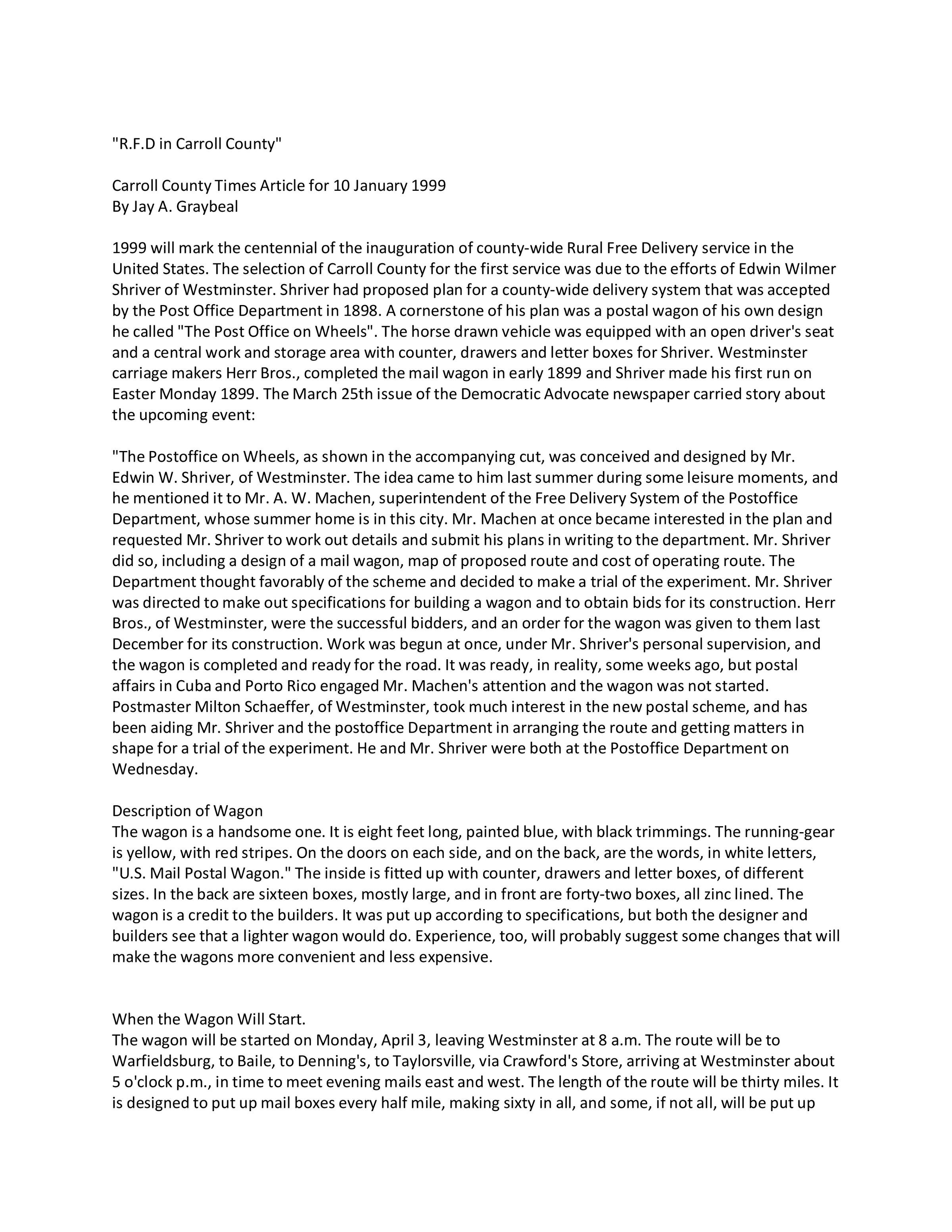 "R.F.D in Carroll County"

Carroll County Times Article for 10 January 1999
By Jay A. Graybeal

1999 will mark the centennial of the inauguration of county-wide Rural Free Delivery service in the United States. The selection of Carroll County for the first service was due to the efforts of Edwin Wilmer Shriver of Westminster. Shriver had proposed plan for a county-wide delivery system that was accepted by the Post Office Department in 1898. A cornerstone of his plan was a postal wagon of his own design he called "The Post Office on Wheels". The horse drawn vehicle was equipped with an open driver's seat and a central work and storage area with counter, drawers and letter boxes for Shriver. Westminster carriage makers Herr Bros., completed the mail wagon in early 1899 and Shriver made his first run on Easter Monday 1899. The March 25th issue of the Democratic Advocate newspaper carried story about the upcoming event:

"The Postoffice on Wheels, as shown in the accompanying cut, was conceived and designed by Mr. Edwin W. Shriver, of Westminster. The idea came to him last summer during some leisure moments, and he mentioned it to Mr. A. W. Machen, superintendent of the Free Delivery System of the Postoffice Department, whose summer home is in this city. Mr. Machen at once became interested in the plan and requested Mr. Shriver to work out details and submit his plans in writing to the department. Mr. Shriver did so, including a design of a mail wagon, map of proposed route and cost of operating route. The Department thought favorably of the scheme and decided to make a trial of the experiment. Mr. Shriver was directed to make out specifications for building a wagon and to obtain bids for its construction. Herr Bros., of Westminster, were the successful bidders, and an order for the wagon was given to them last December for its construction. Work was begun at once, under Mr. Shriver's personal supervision, and the wagon is completed and ready for the road. It was ready, in reality, some weeks ago, but postal affairs in Cuba and Porto Rico engaged Mr. Machen's attention and the wagon was not started. Postmaster Milton Schaeffer, of Westminster, took much interest in the new postal scheme, and has been aiding Mr. Shriver and the postoffice Department in arranging the route and getting matters in shape for a trial of the experiment. He and Mr. Shriver were both at the Postoffice Department on Wednesday.

Description of Wagon
The wagon is a handsome one. It is eight feet long, painted blue, with black trimmings. The running-gear is yellow, with red stripes. On the doors on each side, and on the back, are the words, in white letters, "U.S. Mail Postal Wagon." The inside is fitted up with counter, drawers and letter boxes, of different sizes. In the back are sixteen boxes, mostly large, and in front are forty-two boxes, all zinc lined. The wagon is a credit to the builders. It was put up according to specifications, but both the designer and builders see that a lighter wagon would do. Experience, too, will probably suggest some changes that will make the wagons more convenient and less expensive.

When the Wagon Will Start.
The wagon will be started on Monday, April 3, leaving Westminster at 8 a.m. The route will be to Warfieldsburg, to Baile, to Denning's, to Taylorsville, via Crawford's Store, arriving at Westminster about 5 o'clock p.m., in time to meet evening mails east and west. The length of the route will be thirty miles. It is designed to put up mail boxes every half mile, making sixty in all, and some, if not all, will be put up